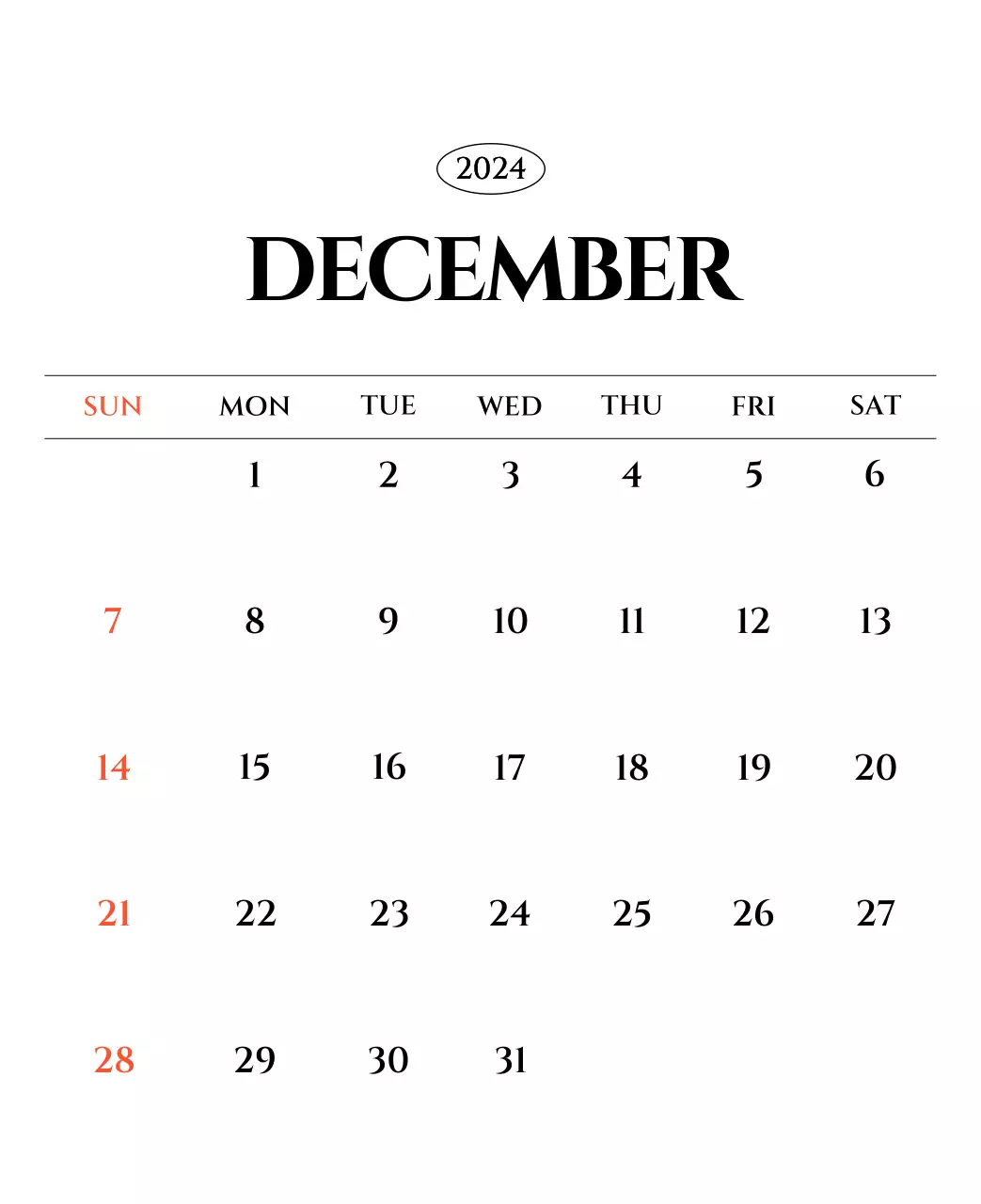 2024

DECEMBER

| SUN | MON | TUE | WED | THU | FRI | SAT |
|---|---|---|---|---|---|---|
|  | 1 | 2 | 3 | 4 | 5 | 6 |
| 7 | 8 | 9 | 10 | 11 | 12 | 13 |
| 14 | 15 | 16 | 17 | 18 | 19 | 20 |
| 21 | 22 | 23 | 24 | 25 | 26 | 27 |
| 28 | 29 | 30 | 31 |  |  |  |